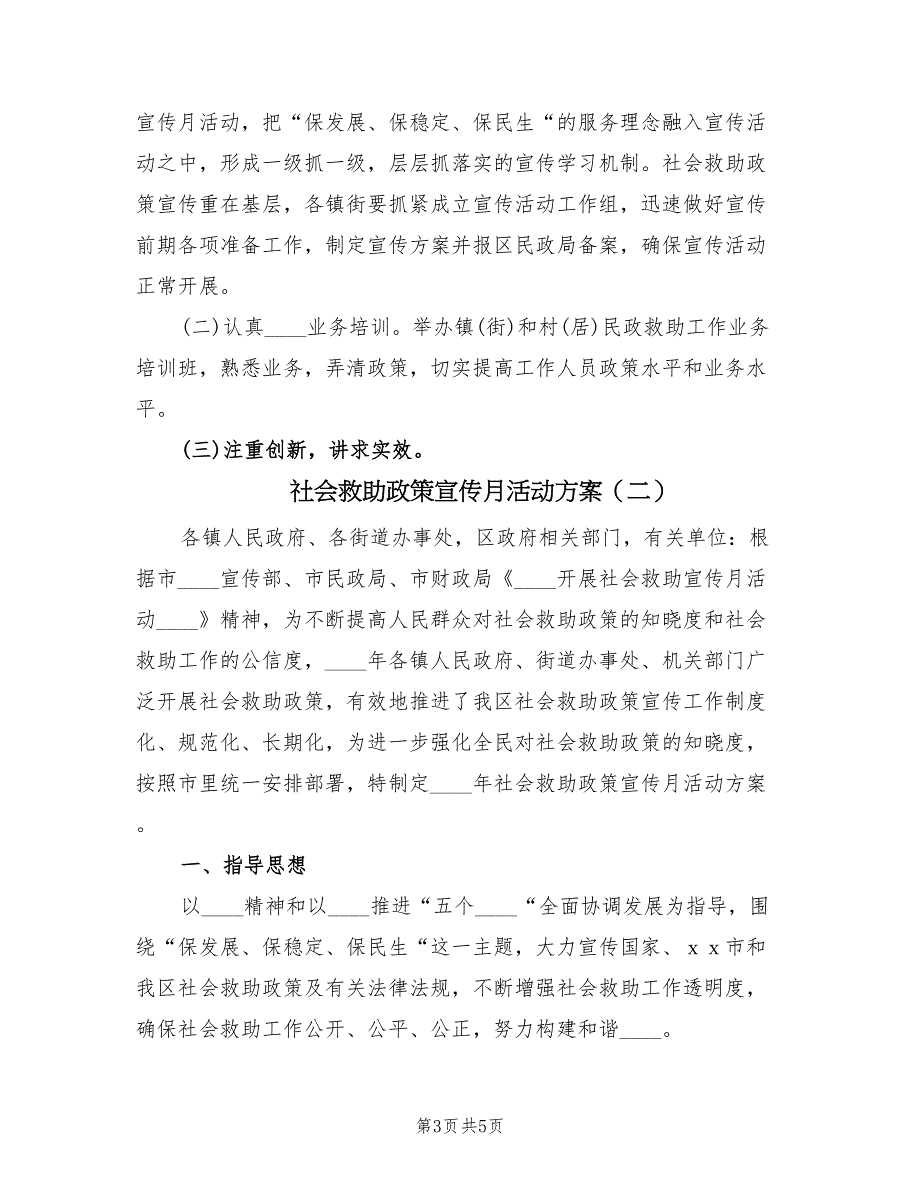 宣传月活动，把“保发展、保稳定、保民生“的服务理念融入宣传活动之中，形成一级抓一级，层层抓落实的宣传学习机制。社会救助政策宣传重在基层，各镇街要抓紧成立宣传活动工作组，迅速做好宣传前期各项准备工作，制定宣传方案并报区民政局备案，确保宣传活动正常开展。

(二)认真____业务培训。举办镇(街)和村(居)民政救助工作业务培训班，熟悉业务，弄清政策，切实提高工作人员政策水平和业务水平。

(三)注重创新，讲求实效。

社会救助政策宣传月活动方案（二）

各镇人民政府、各街道办事处，区政府相关部门，有关单位：根据市____宣传部、市民政局、市财政局《____开展社会救助宣传月活动____》精神，为不断提高人民群众对社会救助政策的知晓度和社会救助工作的公信度，____年各镇人民政府、街道办事处、机关部门广泛开展社会救助政策，有效地推进了我区社会救助政策宣传工作制度化、规范化、长期化，为进一步强化全民对社会救助政策的知晓度，按照市里统一安排部署，特制定____年社会救助政策宣传月活动方案。

一、指导思想

以____精神和以____推进“五个____“全面协调发展为指导，围绕“保发展、保稳定、保民生“这一主题，大力宣传国家、ｘｘ市和我区社会救助政策及有关法律法规，不断增强社会救助工作透明度，确保社会救助工作公开、公平、公正，努力构建和谐____。

第3页 共5页